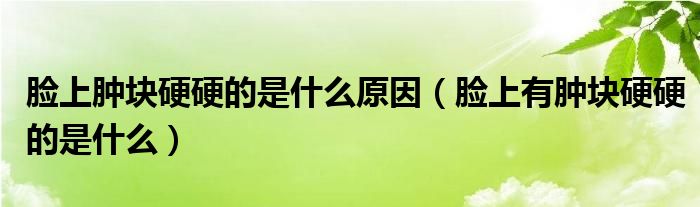 脸上肿块硬硬的是什么原因（脸上有肿块硬硬的是什么）